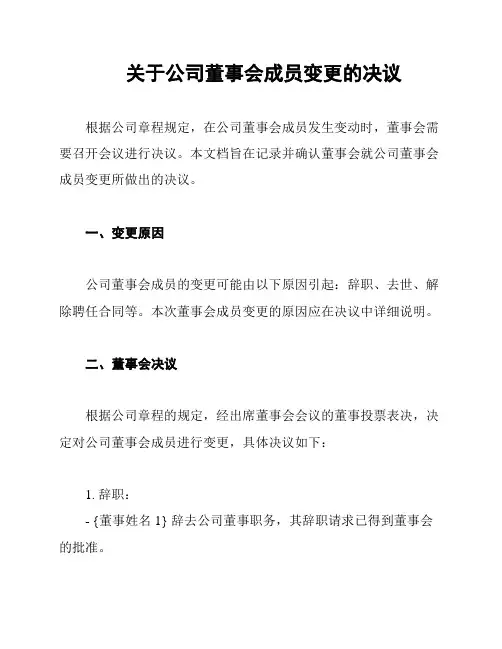 关于公司董事会成员变更的决议

根据公司章程规定，在公司董事会成员发生变动时，董事会需要召开会议进行决议。本文档旨在记录并确认董事会就公司董事会成员变更所做出的决议。

一、变更原因

公司董事会成员的变更可能由以下原因引起：辞职、去世、解除聘任合同等。本次董事会成员变更的原因应在决议中详细说明。

二、董事会决议

根据公司章程的规定，经出席董事会会议的董事投票表决，决定对公司董事会成员进行变更，具体决议如下：

1. 辞职：
- {董事姓名 1} 辞去公司董事职务，其辞职请求已得到董事会的批准。